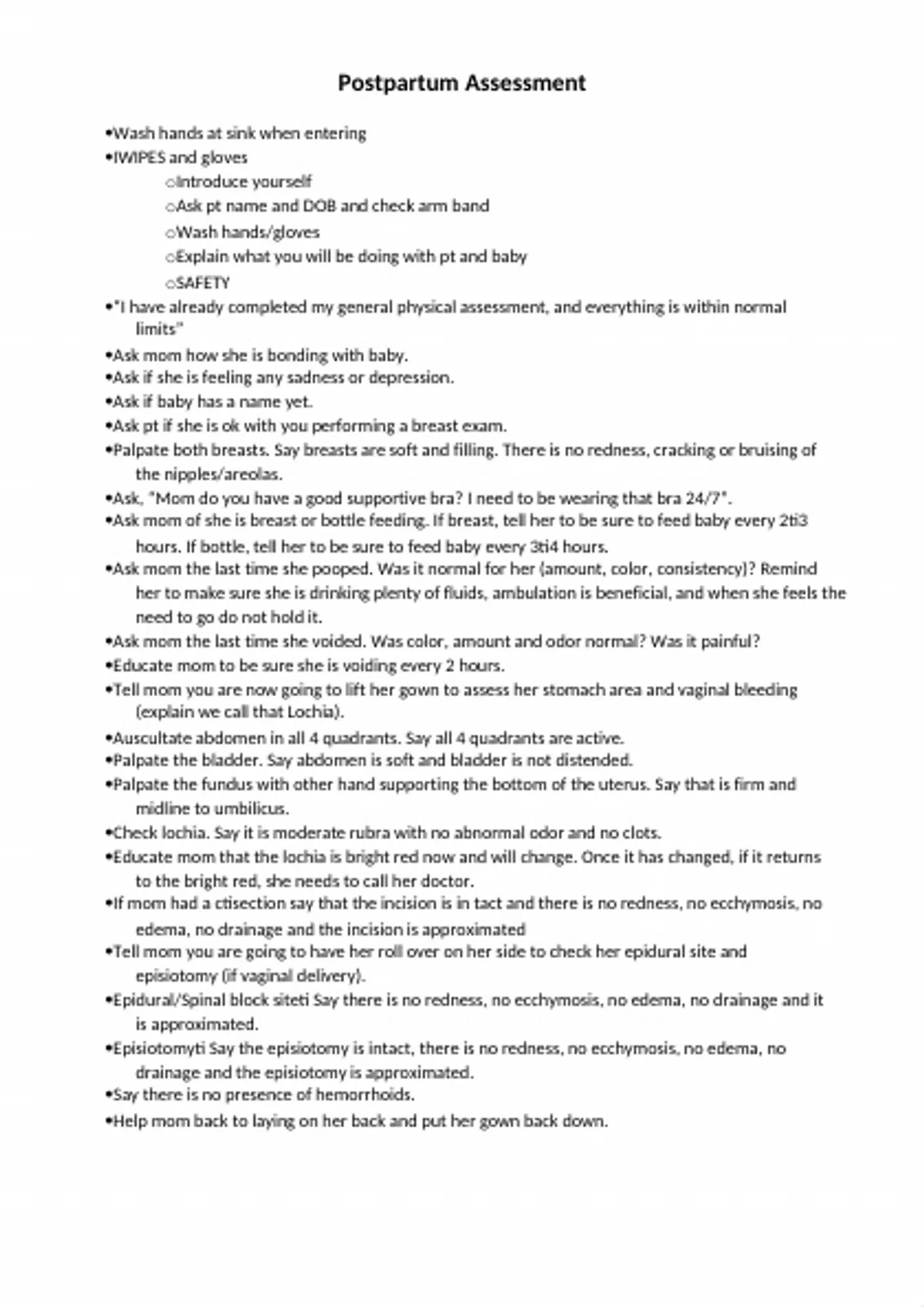 Postpartum Assessment

•Wash hands at sink when entering
•IWIPES and gloves
○Introduce yourself
○Ask pt name and DOB and check arm band
○Wash hands/gloves
○Explain what you will be doing with pt and baby
○SAFETY
•"I have already completed my general physical assessment, and everything is within normal limits"
•Ask mom how she is bonding with baby.
•Ask if she is feeling any sadness or depression.
•Ask if baby has a name yet.
•Ask pt if she is ok with you performing a breast exam.
•Palpate both breasts. Say breasts are soft and filling. There is no redness, cracking or bruising of the nipples/areolas.
•Ask, "Mom do you have a good supportive bra? I need to be wearing that bra 24/7".
•Ask mom of she is breast or bottle feeding. If breast, tell her to be sure to feed baby every 2ti3 hours. If bottle, tell her to be sure to feed baby every 3ti4 hours.
•Ask mom the last time she pooped. Was it normal for her (amount, color, consistency)? Remind her to make sure she is drinking plenty of fluids, ambulation is beneficial, and when she feels the need to go do not hold it.
•Ask mom the last time she voided. Was color, amount and odor normal? Was it painful?
•Educate mom to be sure she is voiding every 2 hours.
•Tell mom you are now going to lift her gown to assess her stomach area and vaginal bleeding (explain we call that Lochia).
•Auscultate abdomen in all 4 quadrants. Say all 4 quadrants are active.
•Palpate the bladder. Say abdomen is soft and bladder is not distended.
•Palpate the fundus with other hand supporting the bottom of the uterus. Say that is firm and midline to umbilicus.
•Check lochia. Say it is moderate rubra with no abnormal odor and no clots.
•Educate mom that the lochia is bright red now and will change. Once it has changed, if it returns to the bright red, she needs to call her doctor.
•If mom had a ctisection say that the incision is in tact and there is no redness, no ecchymosis, no edema, no drainage and the incision is approximated
•Tell mom you are going to have her roll over on her side to check her epidural site and episiotomy (if vaginal delivery).
•Epidural/Spinal block siteti Say there is no redness, no ecchymosis, no edema, no drainage and it is approximated.
•Episiotomyti Say the episiotomy is intact, there is no redness, no ecchymosis, no edema, no drainage and the episiotomy is approximated.
•Say there is no presence of hemorrhoids.
•Help mom back to laying on her back and put her gown back down.